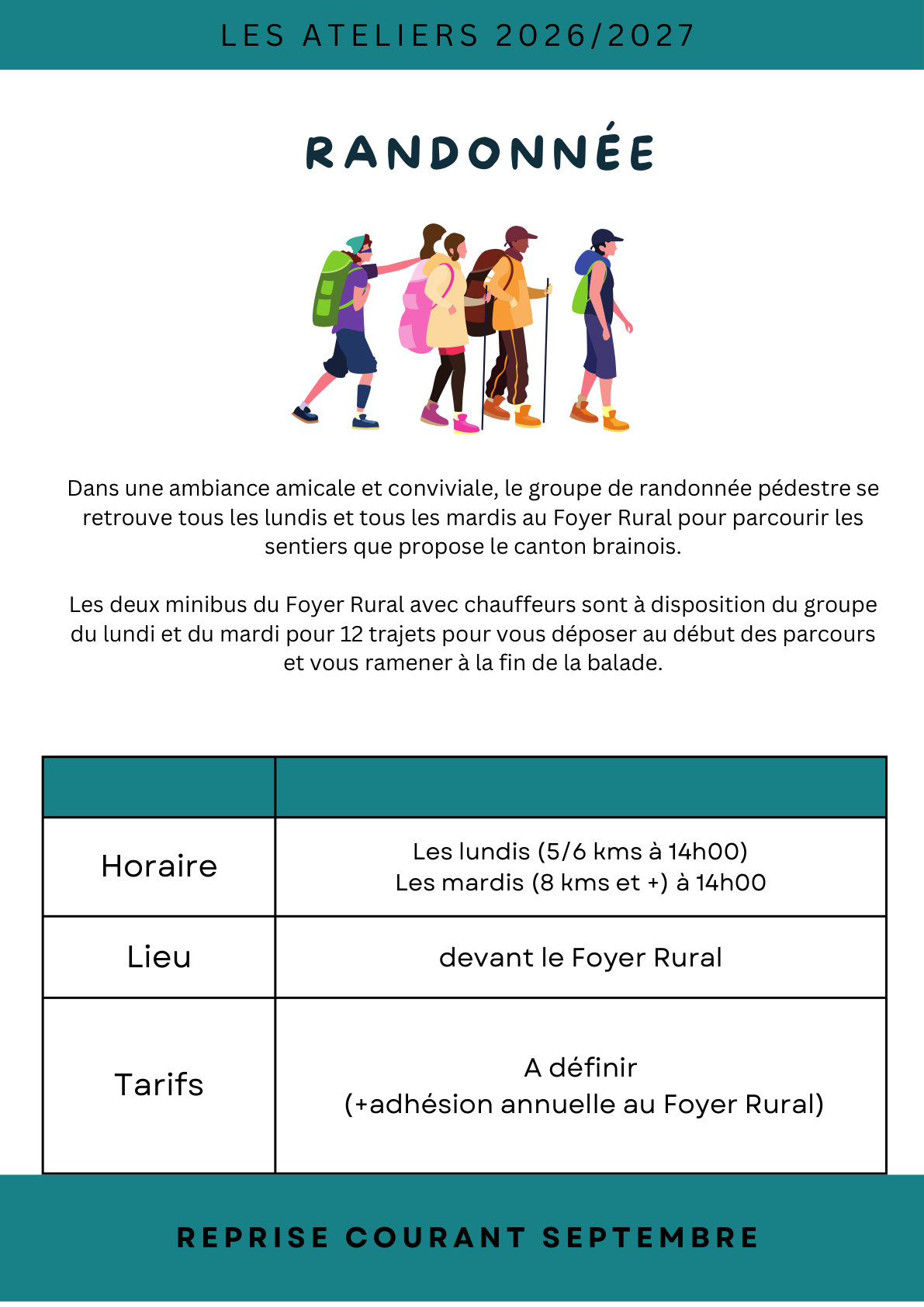 LES ATELIERS 2026/2027

RANDONNÉE

Dans une ambiance amicale et conviviale, le groupe de randonnée pédestre se retrouve tous les lundis et tous les mardis au Foyer Rural pour parcourir les sentiers que propose le canton brainois.

Les deux minibus du Foyer Rural avec chauffeurs sont à disposition du groupe du lundi et du mardi pour 12 trajets pour vous déposer au début des parcours et vous ramener à la fin de la balade.

| | |
|---|---|
| Horaire | Les lundis (5/6 kms à 14h00) Les mardis (8 kms et +) à 14h00 |
| Lieu | devant le Foyer Rural |
| Tarifs | A définir (+adhésion annuelle au Foyer Rural) |

REPRISE COURANT SEPTEMBRE